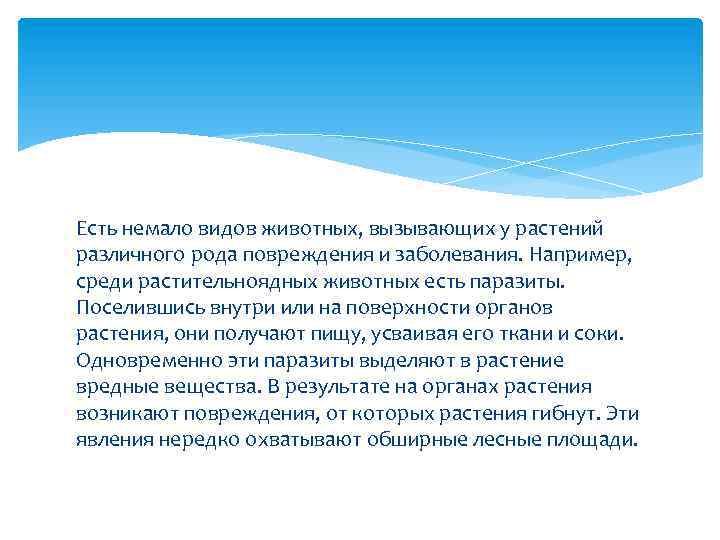 Есть немало видов животных, вызывающих у растений различного рода повреждения и заболевания. Например, среди растительноядных животных есть паразиты. Поселившись внутри или на поверхности органов растения, они получают пищу, усваивая его ткани и соки. Одновременно эти паразиты выделяют в растение вредные вещества. В результате на органах растения возникают повреждения, от которых растения гибнут. Эти явления нередко охватывают обширные лесные площади.